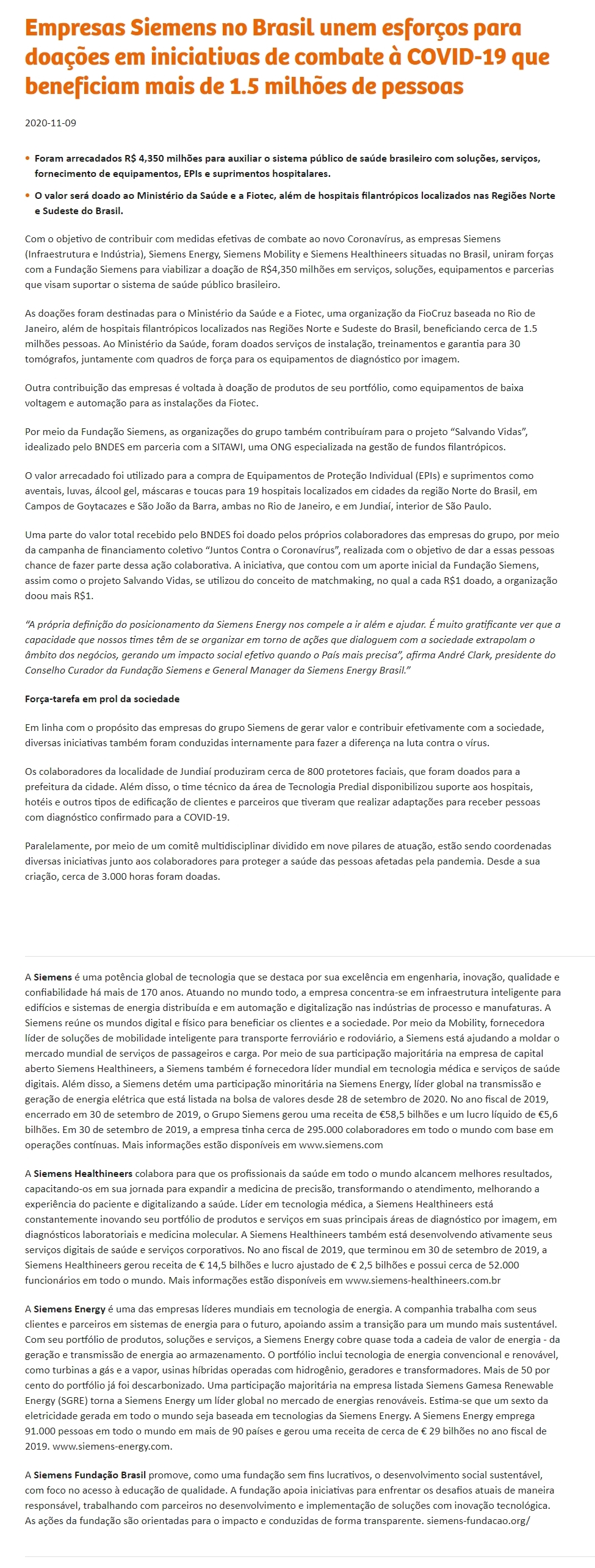 Empresas Siemens no Brasil unem esforços para doações em iniciativas de combate à COVID-19 que beneficiam mais de 1.5 milhões de pessoas

2020-11-09

• Foram arrecadados R$ 4,350 milhões para auxiliar o sistema público de saúde brasileiro com soluções, serviços, fornecimento de equipamentos, EPIs e suprimentos hospitalares.

• O valor será doado ao Ministério da Saúde e a Fiotec, além de hospitais filantrópicos localizados nas Regiões Norte e Sudeste do Brasil.

Com o objetivo de contribuir com medidas efetivas de combate ao novo Coronavírus, as empresas Siemens (Infraestrutura e Indústria), Siemens Energy, Siemens Mobility e Siemens Healthineers situadas no Brasil, uniram forças com a Fundação Siemens para viabilizar a doação de R$4,350 milhões em serviços, soluções, equipamentos e parcerias que visam suportar o sistema de saúde público brasileiro.

As doações foram destinadas para o Ministério da Saúde e a Fiotec, uma organização da FioCruz baseada no Rio de Janeiro, além de hospitais filantrópicos localizados nas Regiões Norte e Sudeste do Brasil, beneficiando cerca de 1.5 milhões pessoas. Ao Ministério da Saúde, foram doados serviços de instalação, treinamentos e garantia para 30 tomógrafos, juntamente com quadros de força para os equipamentos de diagnóstico por imagem.

Outra contribuição das empresas é voltada à doação de produtos de seu portfólio, como equipamentos de baixa voltagem e automação para as instalações da Fiotec.

Por meio da Fundação Siemens, as organizações do grupo também contribuíram para o projeto “Salvando Vidas”, idealizado pelo BNDES em parceria com a SITAWI, uma ONG especializada na gestão de fundos filantrópicos.

O valor arrecadado foi utilizado para a compra de Equipamentos de Proteção Individual (EPIs) e suprimentos como aventais, luvas, álcool gel, máscaras e toucas para 19 hospitais localizados em cidades da região Norte do Brasil, em Campos de Goytacazes e São João da Barra, ambas no Rio de Janeiro, e em Jundiaí, interior de São Paulo.

Uma parte do valor total recebido pelo BNDES foi doado pelos próprios colaboradores das empresas do grupo, por meio da campanha de financiamento coletivo “Juntos Contra o Coronavírus”, realizada com o objetivo de dar a essas pessoas chance de fazer parte dessa ação colaborativa. A iniciativa, que contou com um aporte inicial da Fundação Siemens, assim como o projeto Salvando Vidas, se utilizou do conceito de matchmaking, no qual a cada R$1 doado, a organização doou mais R$1.

“A própria definição do posicionamento da Siemens Energy nos compele a ir além e ajudar. É muito gratificante ver que a capacidade que nossos times têm de se organizar em torno de ações que dialoguem com a sociedade extrapolam o âmbito dos negócios, gerando um impacto social efetivo quando o País mais precisa”, afirma André Clark, presidente do Conselho Curador da Fundação Siemens e General Manager da Siemens Energy Brasil.”

Força-tarefa em prol da sociedade

Em linha com o propósito das empresas do grupo Siemens de gerar valor e contribuir efetivamente com a sociedade, diversas iniciativas também foram conduzidas internamente para fazer a diferença na luta contra o vírus.

Os colaboradores da localidade de Jundiaí produziram cerca de 800 protetores faciais, que foram doados para a prefeitura da cidade. Além disso, o time técnico da área de Tecnologia Predial disponibilizou suporte aos hospitais, hotéis e outros tipos de edificação de clientes e parceiros que tiveram que realizar adaptações para receber pessoas com diagnóstico confirmado para a COVID-19.

Paralelamente, por meio de um comitê multidisciplinar dividido em nove pilares de atuação, estão sendo coordenadas diversas iniciativas junto aos colaboradores para proteger a saúde das pessoas afetadas pela pandemia. Desde a sua criação, cerca de 3.000 horas foram doadas.

A Siemens é uma potência global de tecnologia que se destaca por sua excelência em engenharia, inovação, qualidade e confiabilidade há mais de 170 anos. Atuando no mundo todo, a empresa concentra-se em infraestrutura inteligente para edifícios e sistemas de energia distribuída e em automação e digitalização nas indústrias de processo e manufaturas. A Siemens reúne os mundos digital e físico para beneficiar os clientes e a sociedade. Por meio da Mobility, fornecedora líder de soluções de mobilidade inteligente para transporte ferroviário e rodoviário, a Siemens está ajudando a moldar o mercado mundial de serviços de passageiros e carga. Por meio de sua participação majoritária na empresa de capital aberto Siemens Healthineers, a Siemens também é fornecedora líder mundial em tecnologia médica e serviços de saúde digitais. Além disso, a Siemens detém uma participação minoritária na Siemens Energy, líder global na transmissão e geração de energia elétrica que está listada na bolsa de valores desde 28 de setembro de 2020. No ano fiscal de 2019, encerrado em 30 de setembro de 2019, o Grupo Siemens gerou uma receita de €58,5 bilhões e um lucro líquido de €5,6 bilhões. Em 30 de setembro de 2019, a empresa tinha cerca de 295.000 colaboradores em todo o mundo com base em operações contínuas. Mais informações estão disponíveis em www.siemens.com

A Siemens Healthineers colabora para que os profissionais da saúde em todo o mundo alcancem melhores resultados, capacitando-os em sua jornada para expandir a medicina de precisão, transformando o atendimento, melhorando a experiência do paciente e digitalizando a saúde. Líder em tecnologia médica, a Siemens Healthineers está constantemente inovando seu portfólio de produtos e serviços em suas principais áreas de diagnóstico por imagem, em diagnósticos laboratoriais e medicina molecular. A Siemens Healthineers também está desenvolvendo ativamente seus serviços digitais de saúde e serviços corporativos. No ano fiscal de 2019, que terminou em 30 de setembro de 2019, a Siemens Healthineers gerou receita de € 14,5 bilhões e lucro ajustado de € 2,5 bilhões e possui cerca de 52.000 funcionários em todo o mundo. Mais informações estão disponíveis em www.siemens-healthineers.com.br

A Siemens Energy é uma das empresas líderes mundiais em tecnologia de energia. A companhia trabalha com seus clientes e parceiros em sistemas de energia para o futuro, apoiando assim a transição para um mundo mais sustentável. Com seu portfólio de produtos, soluções e serviços, a Siemens Energy cobre quase toda a cadeia de valor de energia - da geração e transmissão de energia ao armazenamento. O portfólio inclui tecnologia de energia convencional e renovável, como turbinas a gás e a vapor, usinas híbridas operadas com hidrogênio, geradores e transformadores. Mais de 50 por cento do portfólio já foi descarbonizado. Uma participação majoritária na empresa listada Siemens Gamesa Renewable Energy (SGRE) torna a Siemens Energy um líder global no mercado de energias renováveis. Estima-se que um sexto da eletricidade gerada em todo o mundo seja baseada em tecnologias da Siemens Energy. A Siemens Energy emprega 91.000 pessoas em todo o mundo em mais de 90 países e gerou uma receita de cerca de € 29 bilhões no ano fiscal de 2019. www.siemens-energy.com.

A Siemens Fundação Brasil promove, como uma fundação sem fins lucrativos, o desenvolvimento social sustentável, com foco no acesso à educação de qualidade. A fundação apoia iniciativas para enfrentar os desafios atuais de maneira responsável, trabalhando com parceiros no desenvolvimento e implementação de soluções com inovação tecnológica. As ações da fundação são orientadas para o impacto e conduzidas de forma transparente. siemens-fundacao.org/